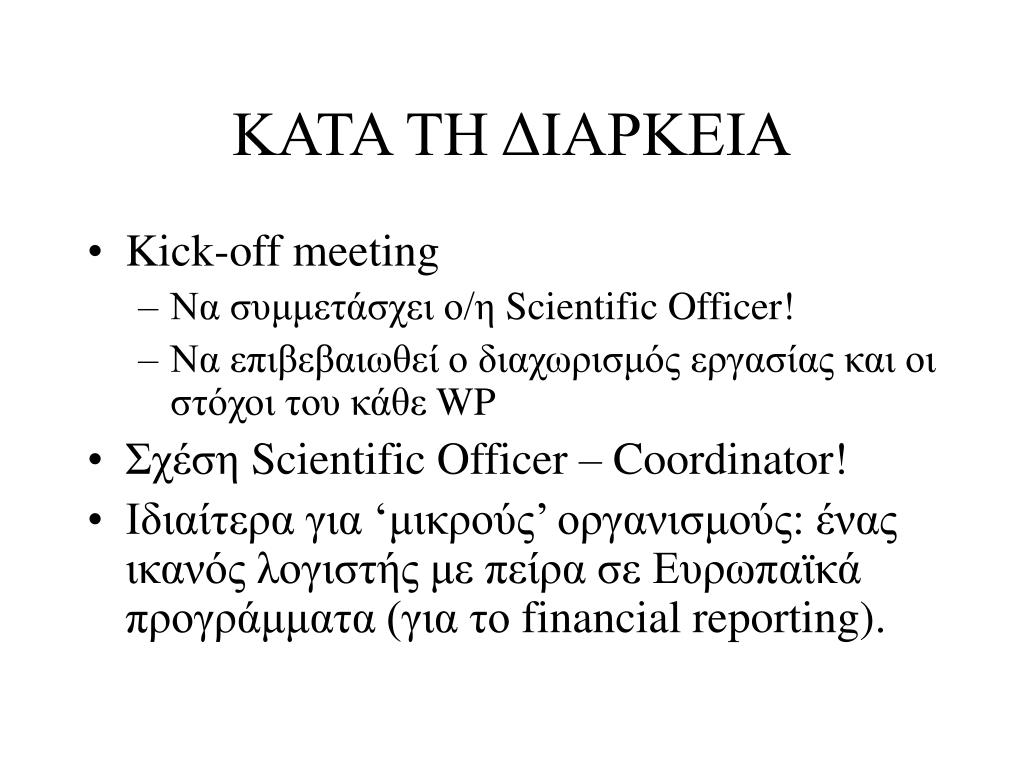 ΚΑΤΑ ΤΗ ΔΙΑΡΚΕΙΑ

• Kick-off meeting
– Να συμμετάσχει ο/η Scientific Officer!
– Να επιβεβαιωθεί ο διαχωρισμός εργασίας και οι στόχοι του κάθε WP
• Σχέση Scientific Officer – Coordinator!
• Ιδιαίτερα για ‘μικρούς’ οργανισμούς: ένας ικανός λογιστής με πείρα σε Ευρωπαϊκά προγράμματα (για το financial reporting).